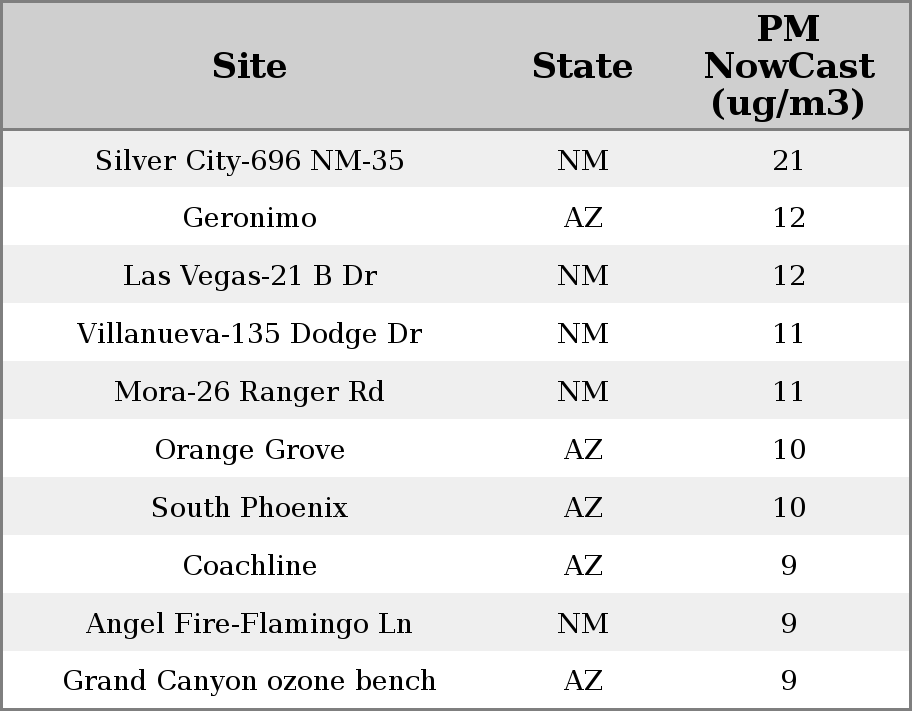 | Site | State | PM NowCast (ug/m3) |
|---|---|---|
| Silver City-696 NM-35 | NM | 21 |
| Geronimo | AZ | 12 |
| Las Vegas-21 B Dr | NM | 12 |
| Villanueva-135 Dodge Dr | NM | 11 |
| Mora-26 Ranger Rd | NM | 11 |
| Orange Grove | AZ | 10 |
| South Phoenix | AZ | 10 |
| Coachline | AZ | 9 |
| Angel Fire-Flamingo Ln | NM | 9 |
| Grand Canyon ozone bench | AZ | 9 |